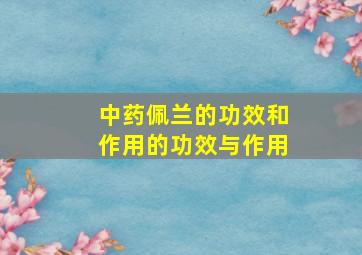 中药佩兰的功效和作用的功效与作用